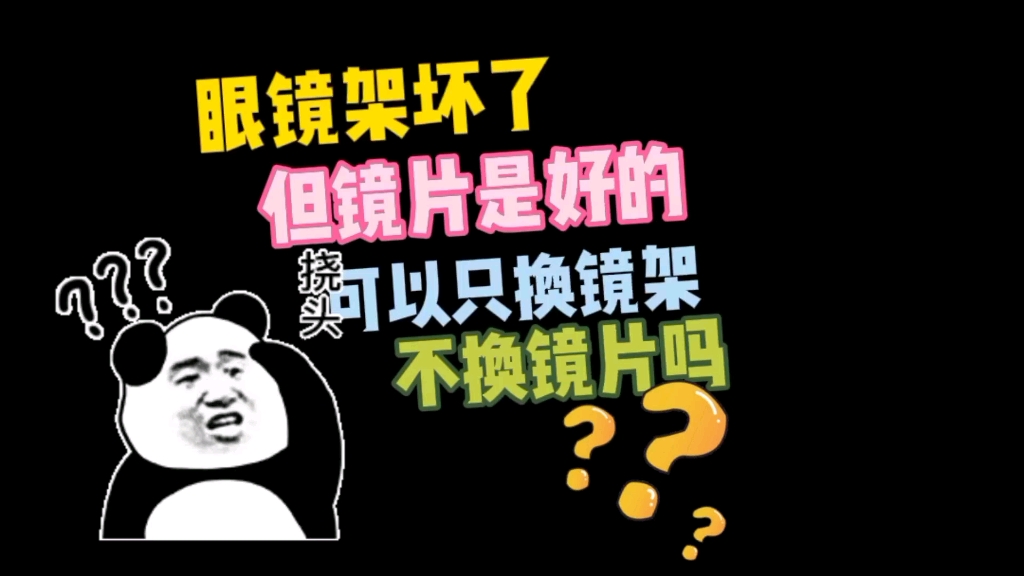 眼镜架坏了

但镜片是好的

挠头

可以只换镜架

不换镜片吗

???

???